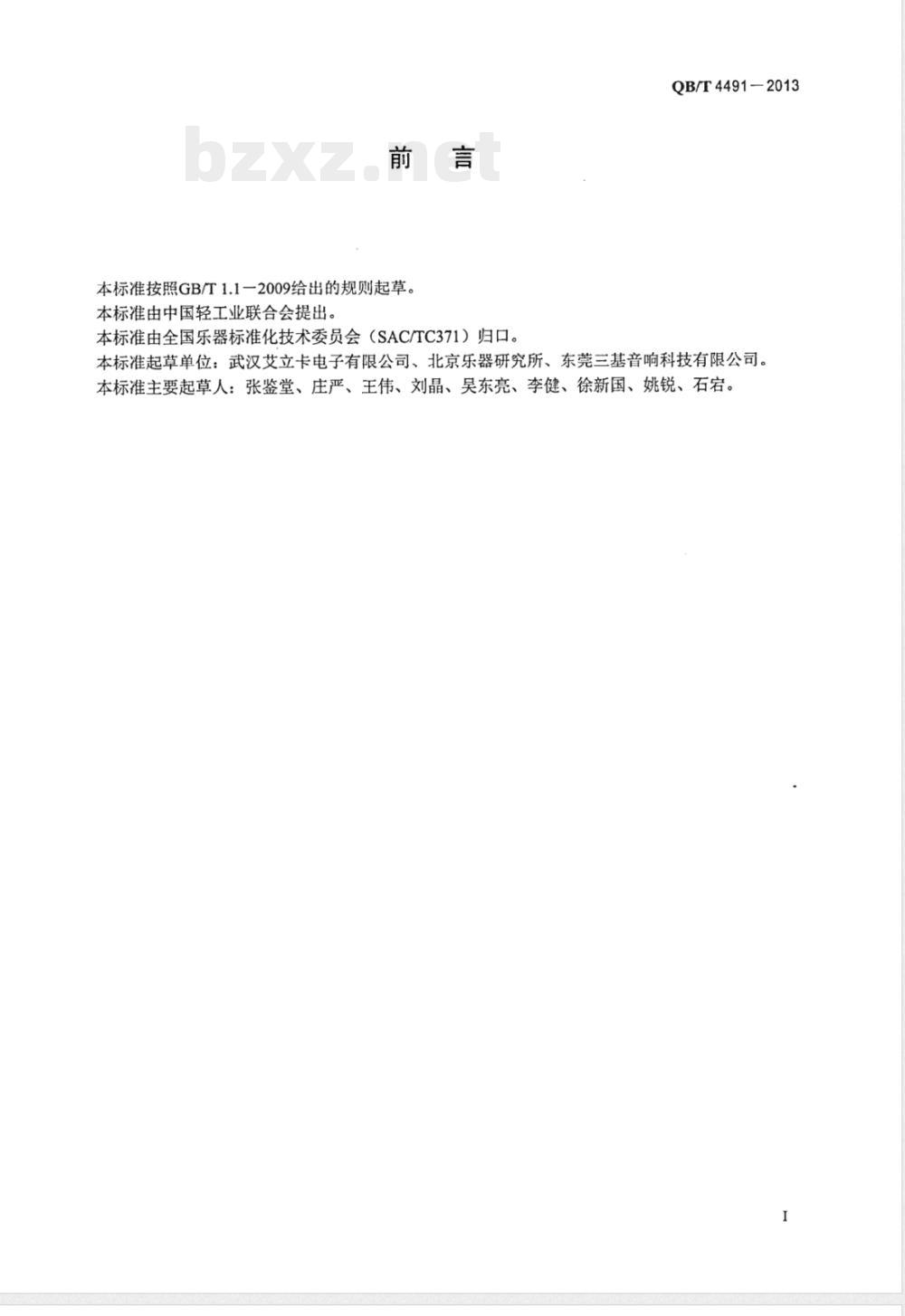 QB/T 4491—2013

bzxz.net

前 言

本标准按照GB/T 1.1—2009给出的规则起草。
本标准由中国轻工业联合会提出。
本标准由全国乐器标准化技术委员会（SAC/TC371）归口。
本标准起草单位：武汉艾立卡电子有限公司、北京乐器研究所、东莞三基音响科技有限公司。
本标准主要起草人：张鉴堂、庄严、王伟、刘晶、吴东亮、李健、徐新国、姚锐、石宕。

I